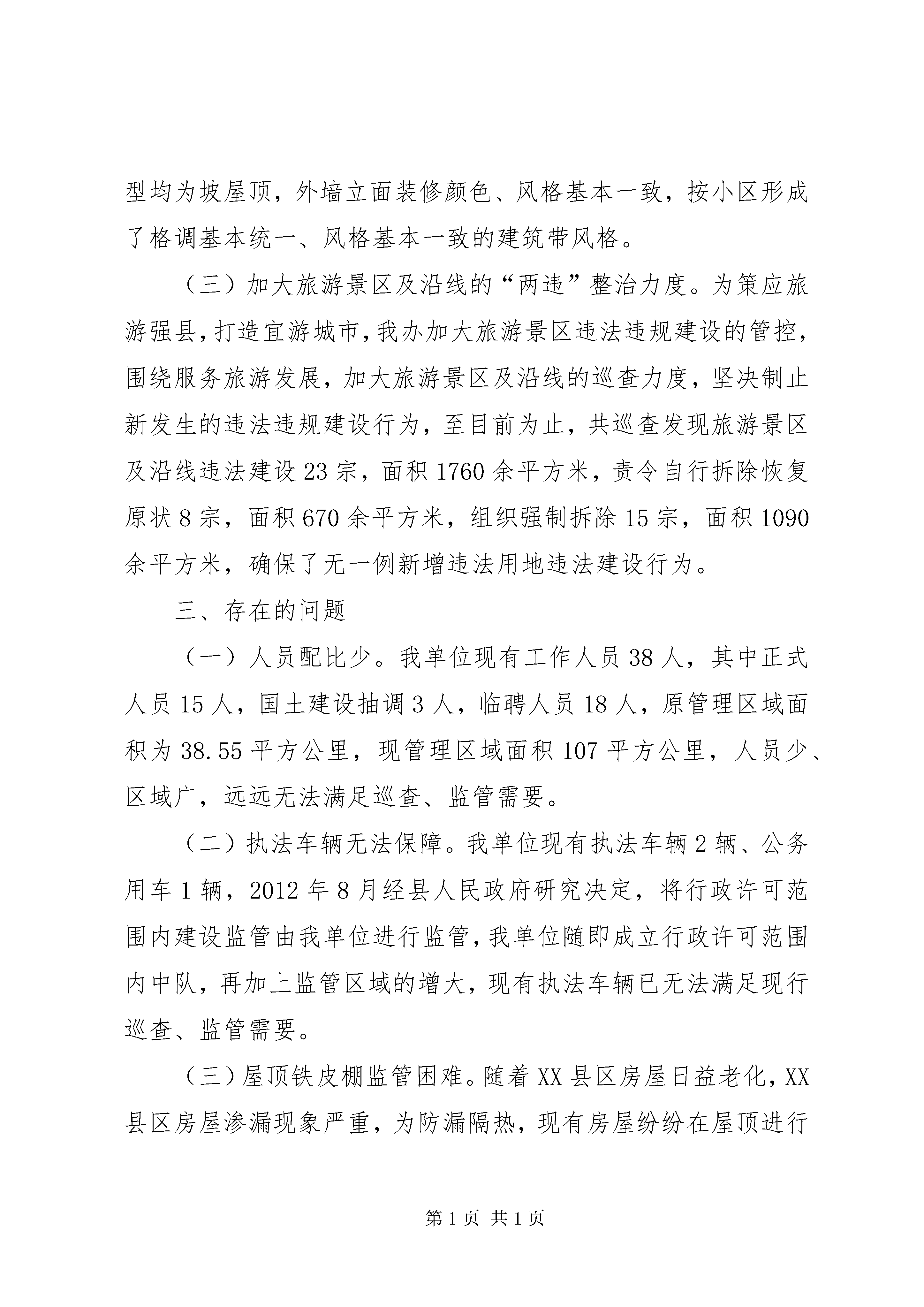 型均为坡屋顶，外墙立面装修颜色、风格基本一致，按小区形成了格调基本统一、风格基本一致的建筑带风格。

（三）加大旅游景区及沿线的“两违”整治力度。为策应旅游强县，打造宜游城市，我办加大旅游景区违法违规建设的管控，围绕服务旅游发展，加大旅游景区及沿线的巡查力度，坚决制止新发生的违法违规建设行为，至目前为止，共巡查发现旅游景区及沿线违法建设23宗，面积1760余平方米，责令自行拆除恢复原状8宗，面积670余平方米，组织强制拆除15宗，面积1090余平方米，确保了无一例新增违法用地违法建设行为。

三、存在的问题

（一）人员配比少。我单位现有工作人员38人，其中正式人员15人，国土建设抽调3人，临聘人员18人，原管理区域面积为38.55平方公里，现管理区域面积107平方公里，人员少、区域广，远远无法满足巡查、监管需要。

（二）执法车辆无法保障。我单位现有执法车辆2辆、公务用车1辆，2012年8月经县人民政府研究决定，将行政许可范围内建设监管由我单位进行监管，我单位随即成立行政许可范围内中队，再加上监管区域的增大，现有执法车辆已无法满足现行巡查、监管需要。

（三）屋顶铁皮棚监管困难。随着XX县区房屋日益老化，XX县区房屋渗漏现象严重，为防漏隔热，现有房屋纷纷在屋顶进行

第1页 共1页